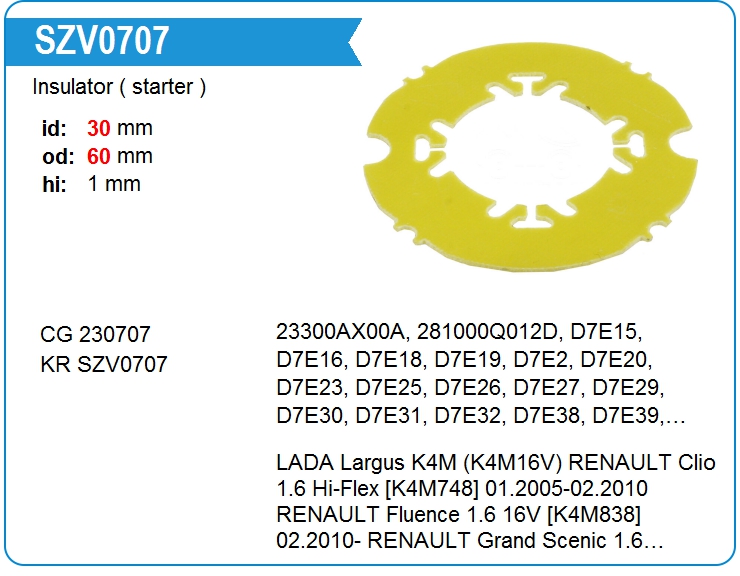 SZV0707

Insulator ( starter )

id: 30 mm
od: 60 mm
hi: 1 mm

CG 230707
KR SZV0707

23300AX00A, 281000Q012D, D7E15, D7E16, D7E18, D7E19, D7E2, D7E20, D7E23, D7E25, D7E26, D7E27, D7E29, D7E30, D7E31, D7E32, D7E38, D7E39,…

LADA Largus K4M (K4M16V) RENAULT Clio 1.6 Hi-Flex [K4M748] 01.2005-02.2010 RENAULT Fluence 1.6 16V [K4M838] 02.2010- RENAULT Grand Scenic 1.6…